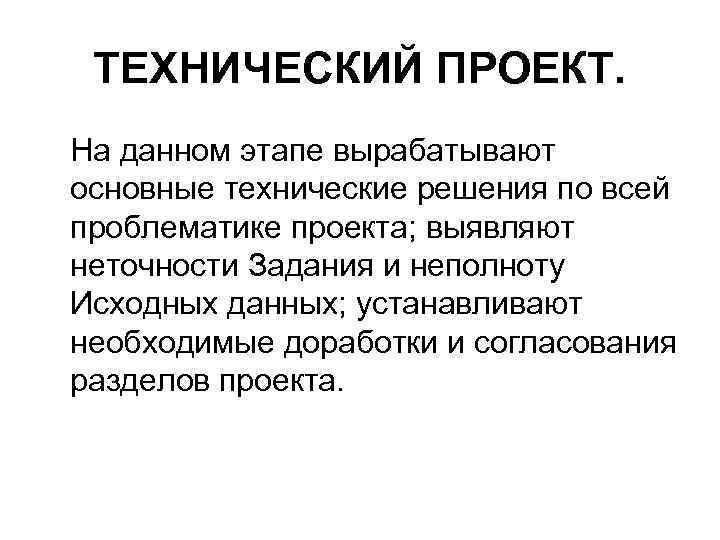 ТЕХНИЧЕСКИЙ ПРОЕКТ.

На данном этапе вырабатывают основные технические решения по всей проблематике проекта; выявляют неточности Задания и неполноту Исходных данных; устанавливают необходимые доработки и согласования разделов проекта.